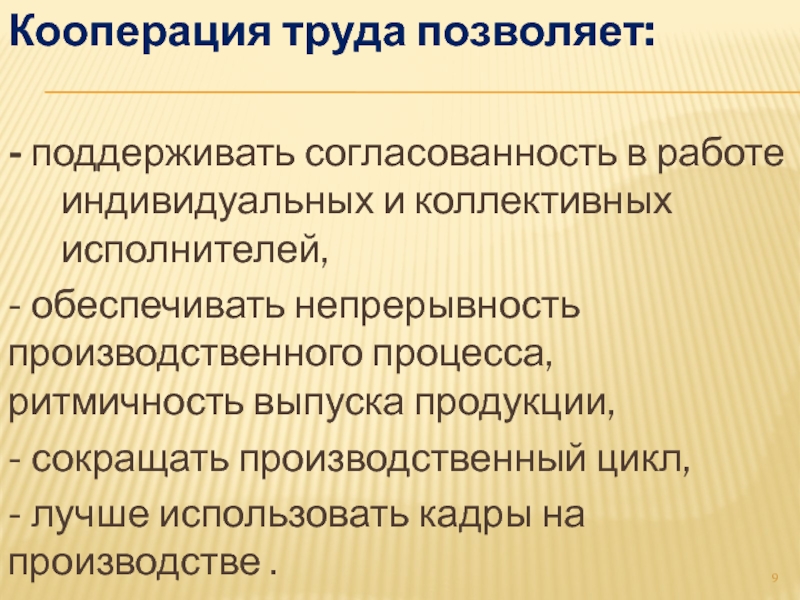 Кооперация труда позволяет:

- поддерживать согласованность в работе индивидуальных и коллективных исполнителей,

- обеспечивать непрерывность производственного процесса, ритмичность выпуска продукции,

- сокращать производственный цикл,

- лучше использовать кадры на производстве .

9